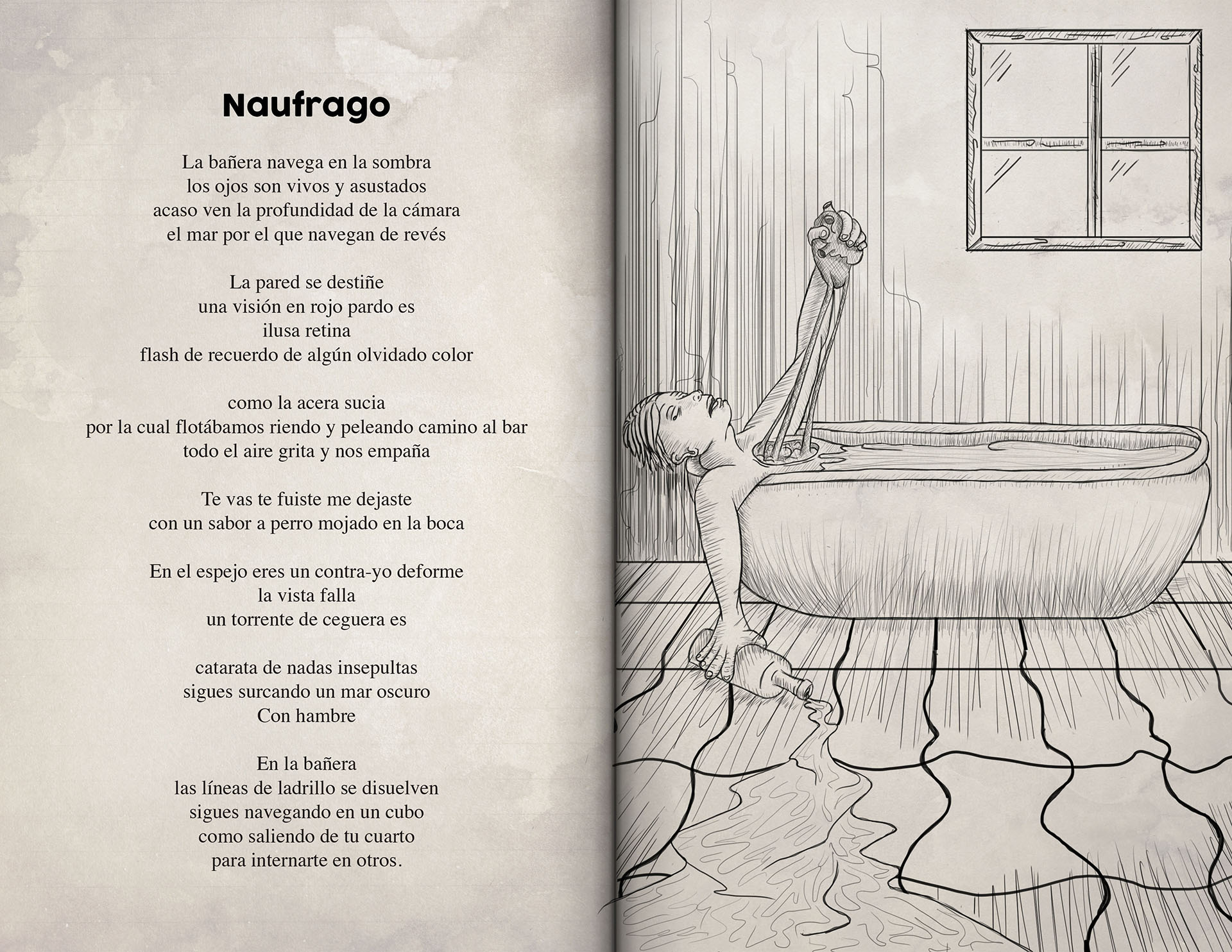 Naufrago

La bañera navega en la sombra
los ojos son vivos y asustados
acaso ven la profundidad de la cámara
el mar por el que navegan de revés

La pared se destiñe
una visión en rojo pardo es
ilusa retina
flash de recuerdo de algún olvidado color

como la acera sucia
por la cual flotábamos riendo y peleando camino al bar
todo el aire grita y nos empaña

Te vas te fuiste me dejaste
con un sabor a perro mojado en la boca

En el espejo eres un contra-yo deforme
la vista falla
un torrente de ceguera es

catarata de nadas insepultas
sigues surcando un mar oscuro
Con hambre

En la bañera
las líneas de ladrillo se disuelven
sigues navegando en un cubo
como saliendo de tu cuarto
para internarte en otros.